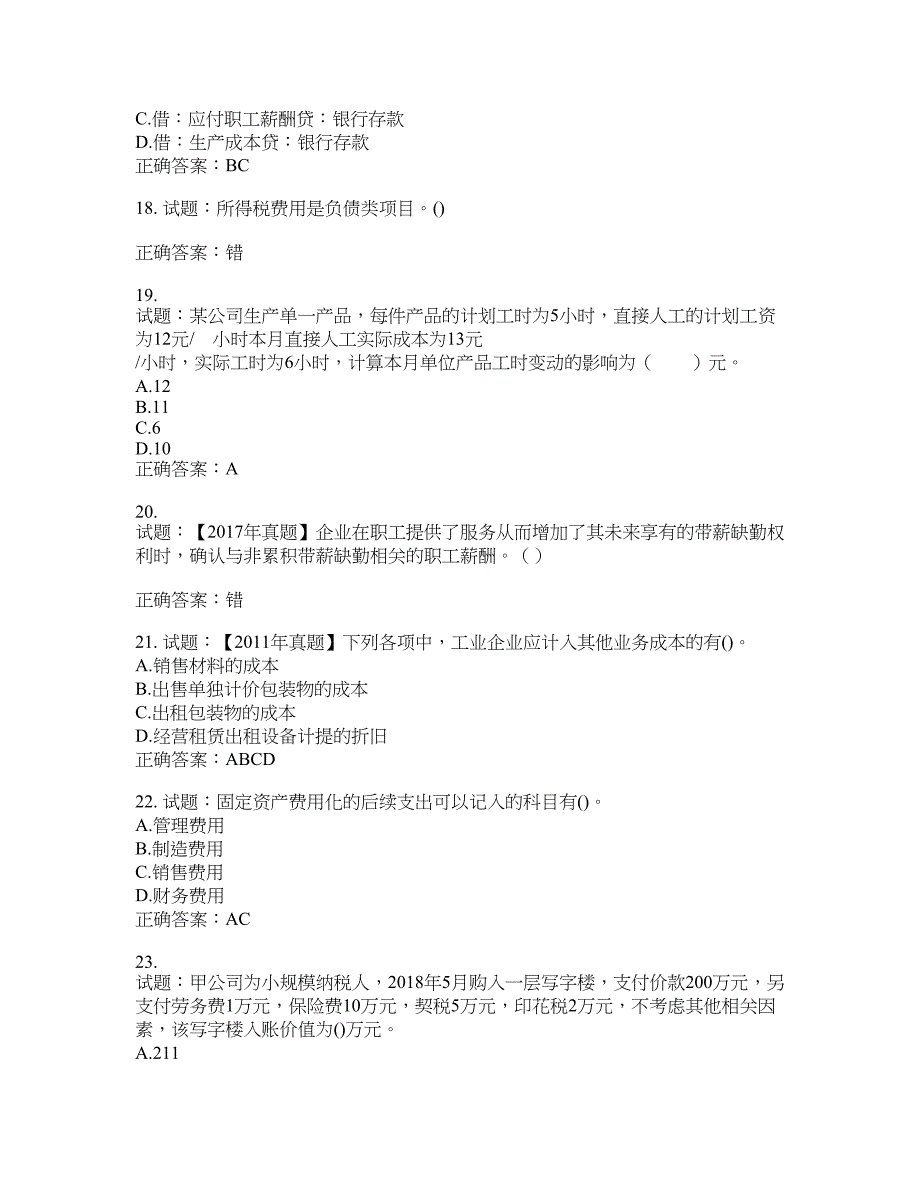 C.借：应付职工薪酬贷：银行存款
D.借：生产成本贷：银行存款
正确答案：BC

18. 试题：所得税费用是负债类项目。()

正确答案：错

19.
试题：某公司生产单一产品，每件产品的计划工时为5小时，直接人工的计划工资为12元/ 小时本月直接人工实际成本为13元
/小时，实际工时为6小时，计算本月单位产品工时变动的影响为（ ）元。
A.12
B.11
C.6
D.10
正确答案：A

20.
试题：【2017年真题】企业在职工提供了服务从而增加了其未来享有的带薪缺勤权利时，确认与非累积带薪缺勤相关的职工薪酬。（ ）

正确答案：错

21. 试题：【2011年真题】下列各项中，工业企业应计入其他业务成本的有()。
A.销售材料的成本
B.出售单独计价包装物的成本
C.出租包装物的成本
D.经营租赁出租设备计提的折旧
正确答案：ABCD

22. 试题：固定资产费用化的后续支出可以记入的科目有()。
A.管理费用
B.制造费用
C.销售费用
D.财务费用
正确答案：AC

23.
试题：甲公司为小规模纳税人，2018年5月购入一层写字楼，支付价款200万元，另支付劳务费1万元，保险费10万元，契税5万元，印花税2万元，不考虑其他相关因素，该写字楼入账价值为()万元。
A.211